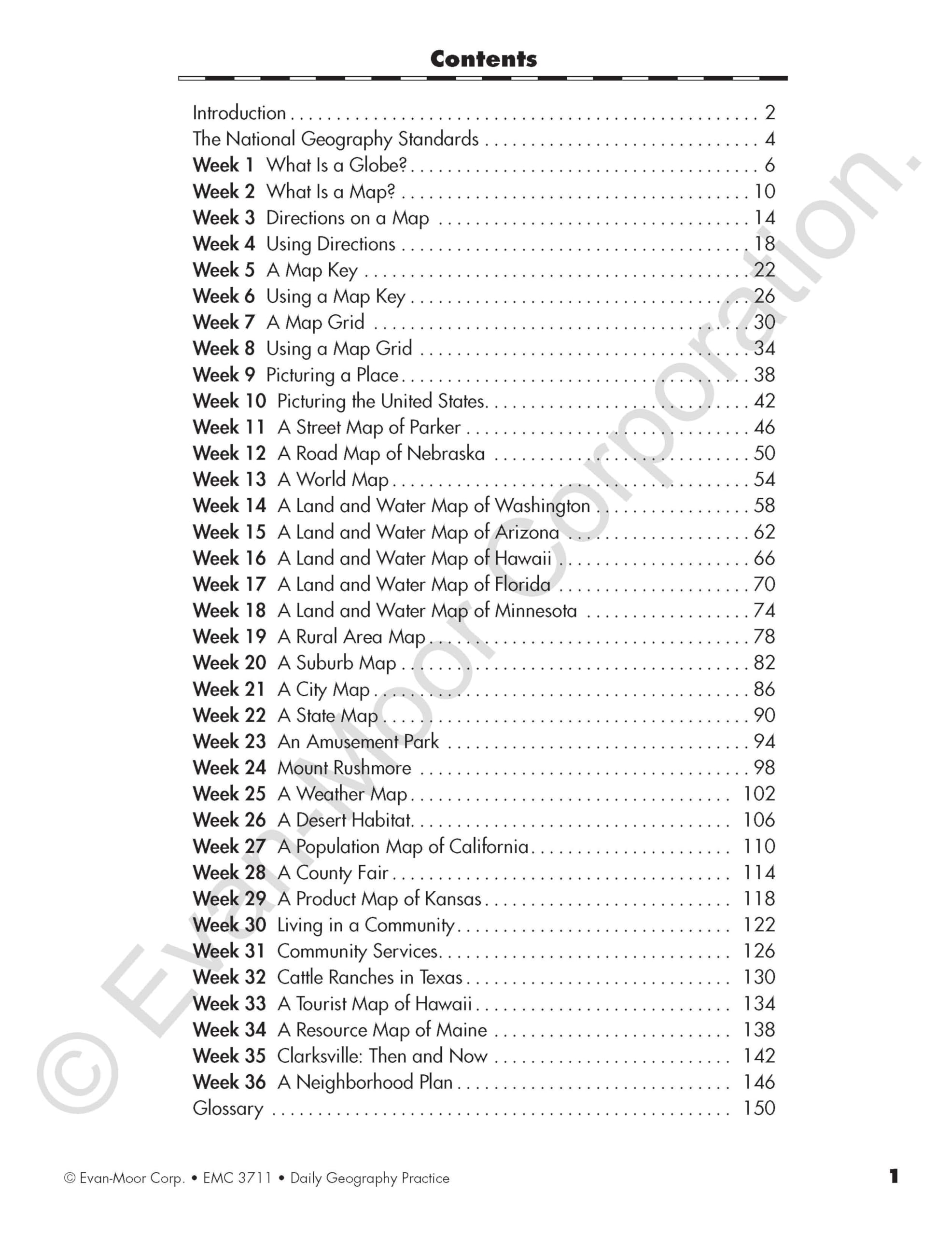 Contents

Introduction 2
The National Geography Standards 4
Week 1 What Is a Globe? 6
Week 2 What Is a Map? 10
Week 3 Directions on a Map 14
Week 4 Using Directions 18
Week 5 A Map Key 22
Week 6 Using a Map Key 26
Week 7 A Map Grid 30
Week 8 Using a Map Grid 34
Week 9 Picturing a Place 38
Week 10 Picturing the United States 42
Week 11 A Street Map of Parker 46
Week 12 A Road Map of Nebraska 50
Week 13 A World Map 54
Week 14 A Land and Water Map of Washington 58
Week 15 A Land and Water Map of Arizona 62
Week 16 A Land and Water Map of Hawaii 66
Week 17 A Land and Water Map of Florida 70
Week 18 A Land and Water Map of Minnesota 74
Week 19 A Rural Area Map 78
Week 20 A Suburb Map 82
Week 21 A City Map 86
Week 22 A State Map 90
Week 23 An Amusement Park 94
Week 24 Mount Rushmore 98
Week 25 A Weather Map 102
Week 26 A Desert Habitat 106
Week 27 A Population Map of California 110
Week 28 A County Fair 114
Week 29 A Product Map of Kansas 118
Week 30 Living in a Community 122
Week 31 Community Services 126
Week 32 Cattle Ranches in Texas 130
Week 33 A Tourist Map of Hawaii 134
Week 34 A Resource Map of Maine 138
Week 35 Clarksville: Then and Now 142
Week 36 A Neighborhood Plan 146
Glossary 150

© Evan-Moor Corp. • EMC 3711 • Daily Geography Practice 1

© Evan-Moor Corporation.